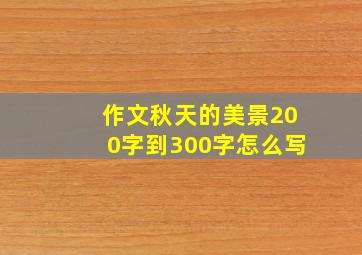 作文秋天的美景200字到300字怎么写